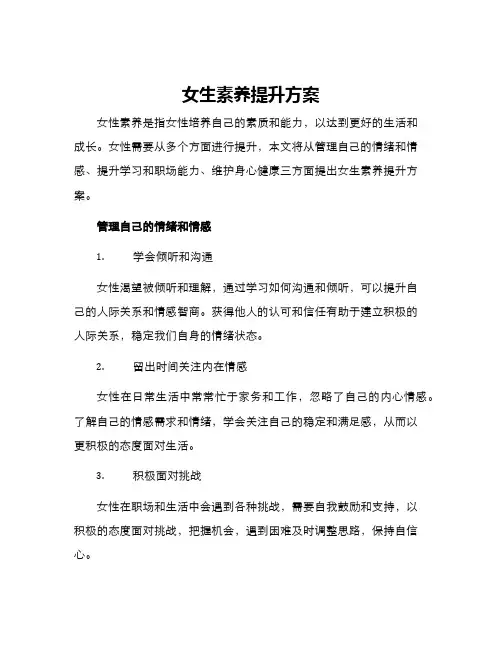 女生素养提升方案

女性素养是指女性培养自己的素质和能力，以达到更好的生活和成长。女性需要从多个方面进行提升，本文将从管理自己的情绪和情感、提升学习和职场能力、维护身心健康三方面提出女生素养提升方案。

管理自己的情绪和情感

1. 学会倾听和沟通

女性渴望被倾听和理解，通过学习如何沟通和倾听，可以提升自己的人际关系和情感智商。获得他人的认可和信任有助于建立积极的人际关系，稳定我们自身的情绪状态。

2. 留出时间关注内在情感

女性在日常生活中常常忙于家务和工作，忽略了自己的内心情感。了解自己的情感需求和情绪，学会关注自己的稳定和满足感，从而以更积极的态度面对生活。

3. 积极面对挑战

女性在职场和生活中会遇到各种挑战，需要自我鼓励和支持，以积极的态度面对挑战，把握机会，遇到困难及时调整思路，保持自信心。